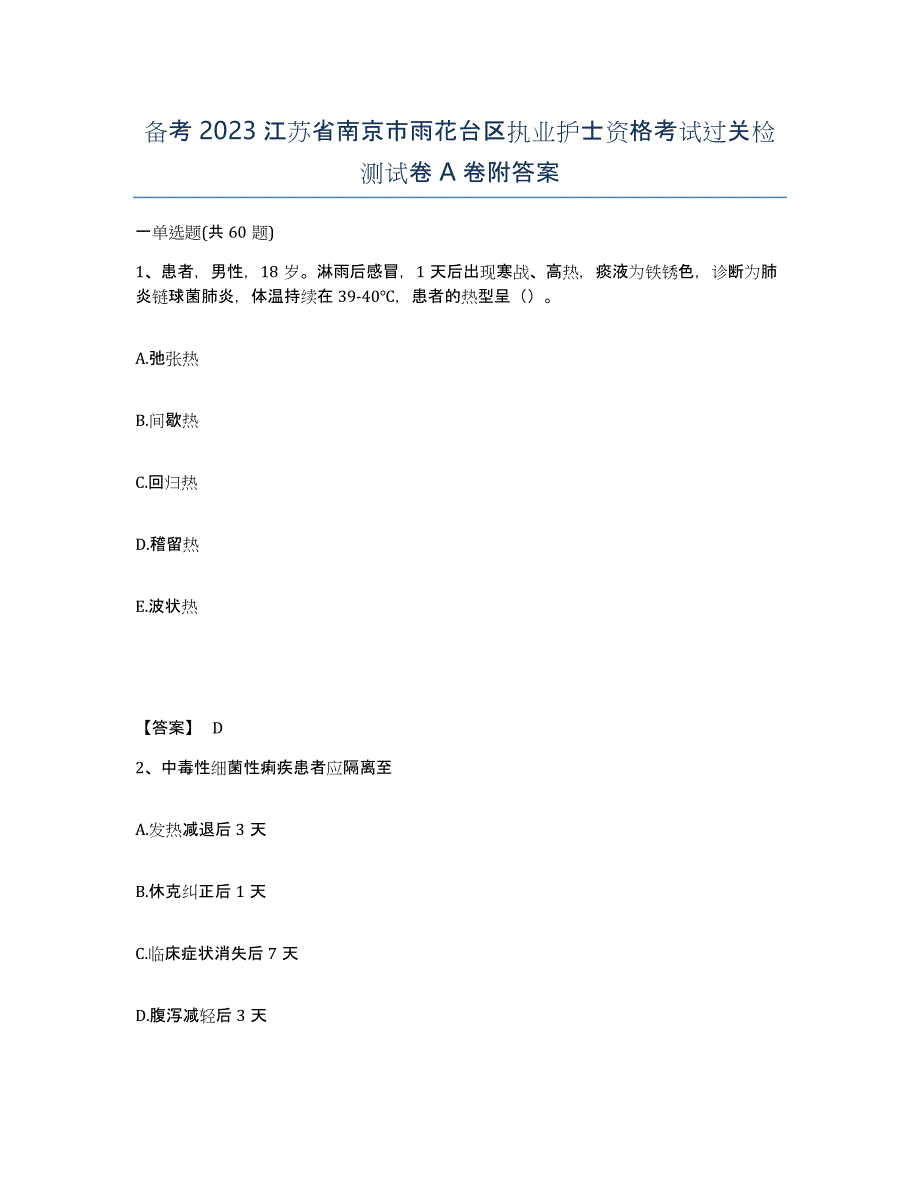 备考 2023 江苏省南京市雨花台区执业护士资格考试过关检测试卷 A 卷附答案

一单选题(共 60 题)

1、患者，男性，18 岁。淋雨后感冒，1 天后出现寒战、高热，痰液为铁锈色，诊断为肺炎链球菌肺炎，体温持续在 39-40℃，患者的热型呈（）。

A.弛张热

B.间歇热

C.回归热

D.稽留热

E.波状热

【答案】 D

2、中毒性细菌性痢疾患者应隔离至

A.发热减退后 3 天

B.休克纠正后 1 天

C.临床症状消失后 7 天

D.腹泻减轻后 3 天